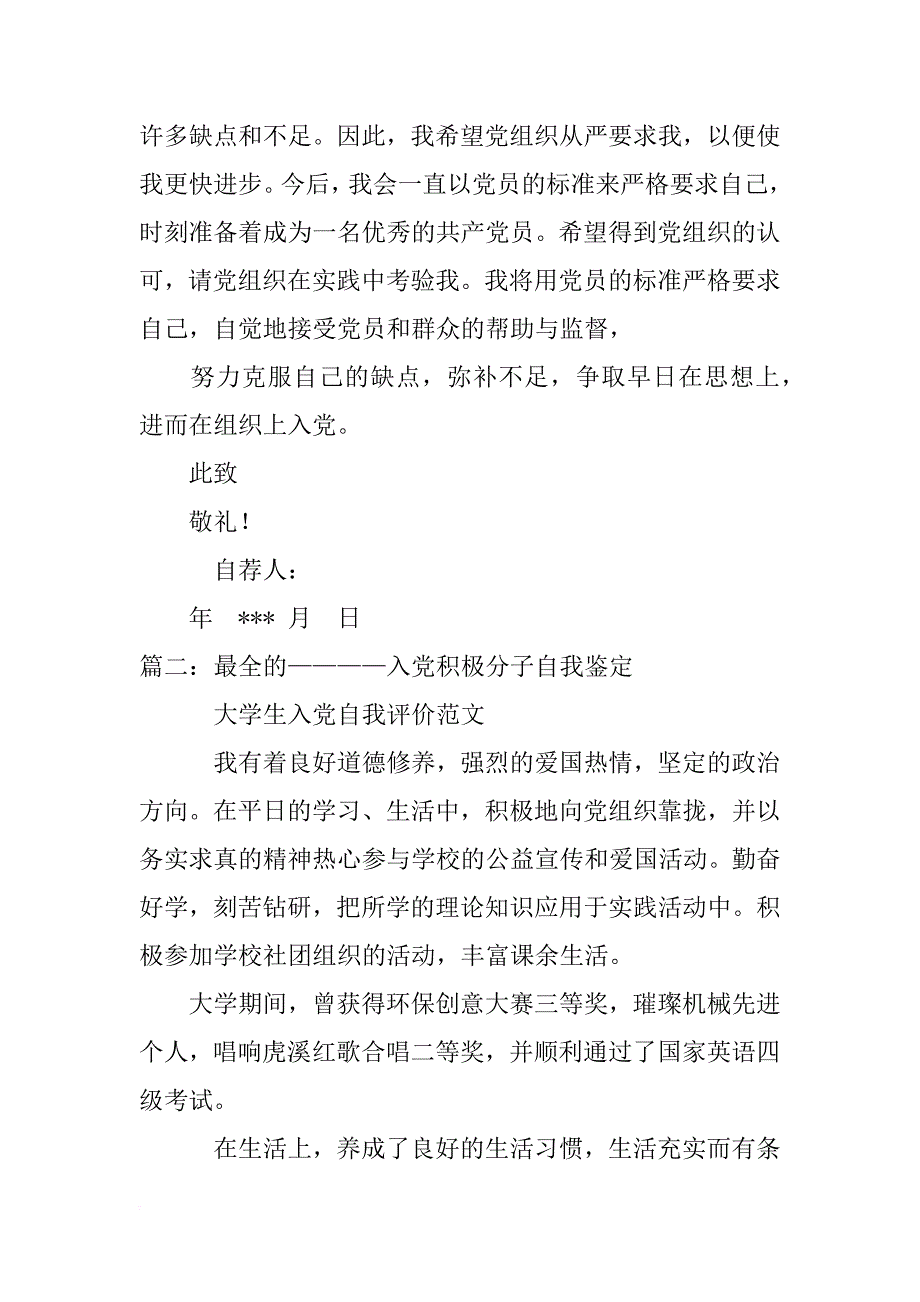 许多缺点和不足。因此，我希望党组织从严要求我，以便使我更快进步。今后，我会一直以党员的标准来严格要求自己，时刻准备着成为一名优秀的共产党员。希望得到党组织的认可，请党组织在实践中考验我。我将用党员的标准严格要求自己，自觉地接受党员和群众的帮助与监督，

努力克服自己的缺点，弥补不足，争取早日在思想上，进而在组织上入党。

此致

敬礼！

自荐人：

年 *** 月 日

篇二：最全的————入党积极分子自我鉴定

大学生入党自我评价范文

我有着良好道德修养，强烈的爱国热情，坚定的政治方向。在平日的学习、生活中，积极地向党组织靠拢，并以务实求真的精神热心参与学校的公益宣传和爱国活动。勤奋好学，刻苦钻研，把所学的理论知识应用于实践活动中。积极参加学校社团组织的活动，丰富课余生活。

大学期间，曾获得环保创意大赛三等奖，璀璨机械先进个人，唱响虎溪红歌合唱二等奖，并顺利通过了国家英语四级考试。

在生活上，养成了良好的生活习惯，生活充实而有条